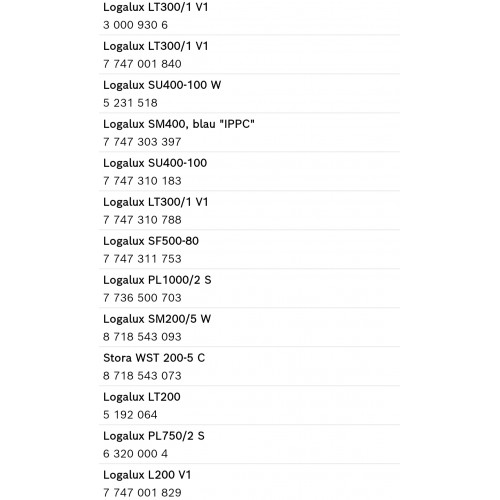 Logalux LT300/1 V1
3 000 930 6

Logalux LT300/1 V1
7 747 001 840

Logalux SU400-100 W
5 231 518

Logalux SM400, blau "IPPC"
7 747 303 397

Logalux SU400-100
7 747 310 183

Logalux LT300/1 V1
7 747 310 788

Logalux SF500-80
7 747 311 753

Logalux PL1000/2 S
7 736 500 703

Logalux SM200/5 W
8 718 543 093

Stora WST 200-5 C
8 718 543 073

Logalux LT200
5 192 064

Logalux PL750/2 S
6 320 000 4

Logalux L200 V1
7 747 001 829